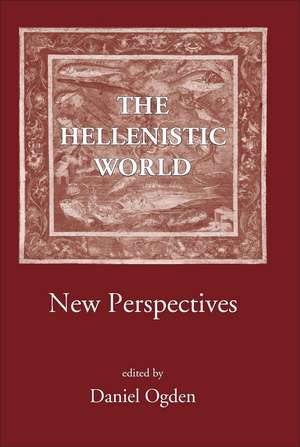 THE HELLENISTIC WORLD

New Perspectives

edited by

Daniel Ogden